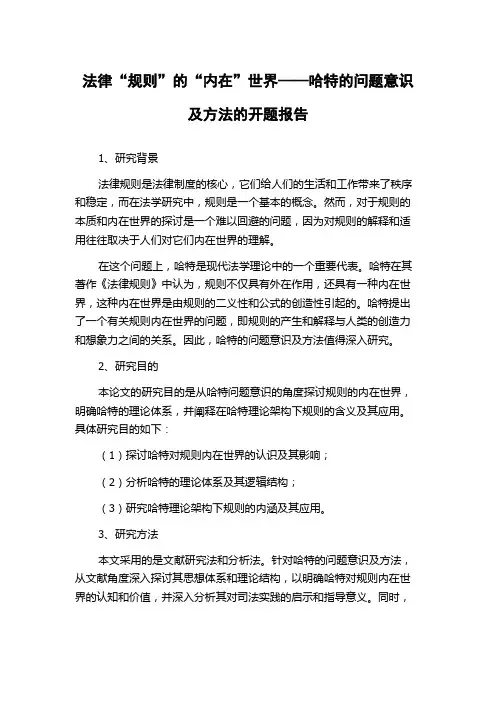 法律“规则”的“内在”世界——哈特的问题意识及方法的开题报告

1、研究背景

法律规则是法律制度的核心，它们给人们的生活和工作带来了秩序和稳定，而在法学研究中，规则是一个基本的概念。然而，对于规则的本质和内在世界的探讨是一个难以回避的问题，因为对规则的解释和适用往往取决于人们对它们内在世界的理解。

在这个问题上，哈特是现代法学理论中的一个重要代表。哈特在其著作《法律规则》中认为，规则不仅具有外在作用，还具有一种内在世界，这种内在世界是由规则的二义性和公式的创造性引起的。哈特提出了一个有关规则内在世界的问题，即规则的产生和解释与人类的创造力和想象力之间的关系。因此，哈特的问题意识及方法值得深入研究。

2、研究目的

本论文的研究目的是从哈特问题意识的角度探讨规则的内在世界，明确哈特的理论体系，并阐释在哈特理论架构下规则的含义及其应用。具体研究目的如下：

（1）探讨哈特对规则内在世界的认识及其影响；

（2）分析哈特的理论体系及其逻辑结构；

（3）研究哈特理论架构下规则的内涵及其应用。

3、研究方法

本文采用的是文献研究法和分析法。针对哈特的问题意识及方法，从文献角度深入探讨其思想体系和理论结构，以明确哈特对规则内在世界的认知和价值，并深入分析其对司法实践的启示和指导意义。同时，